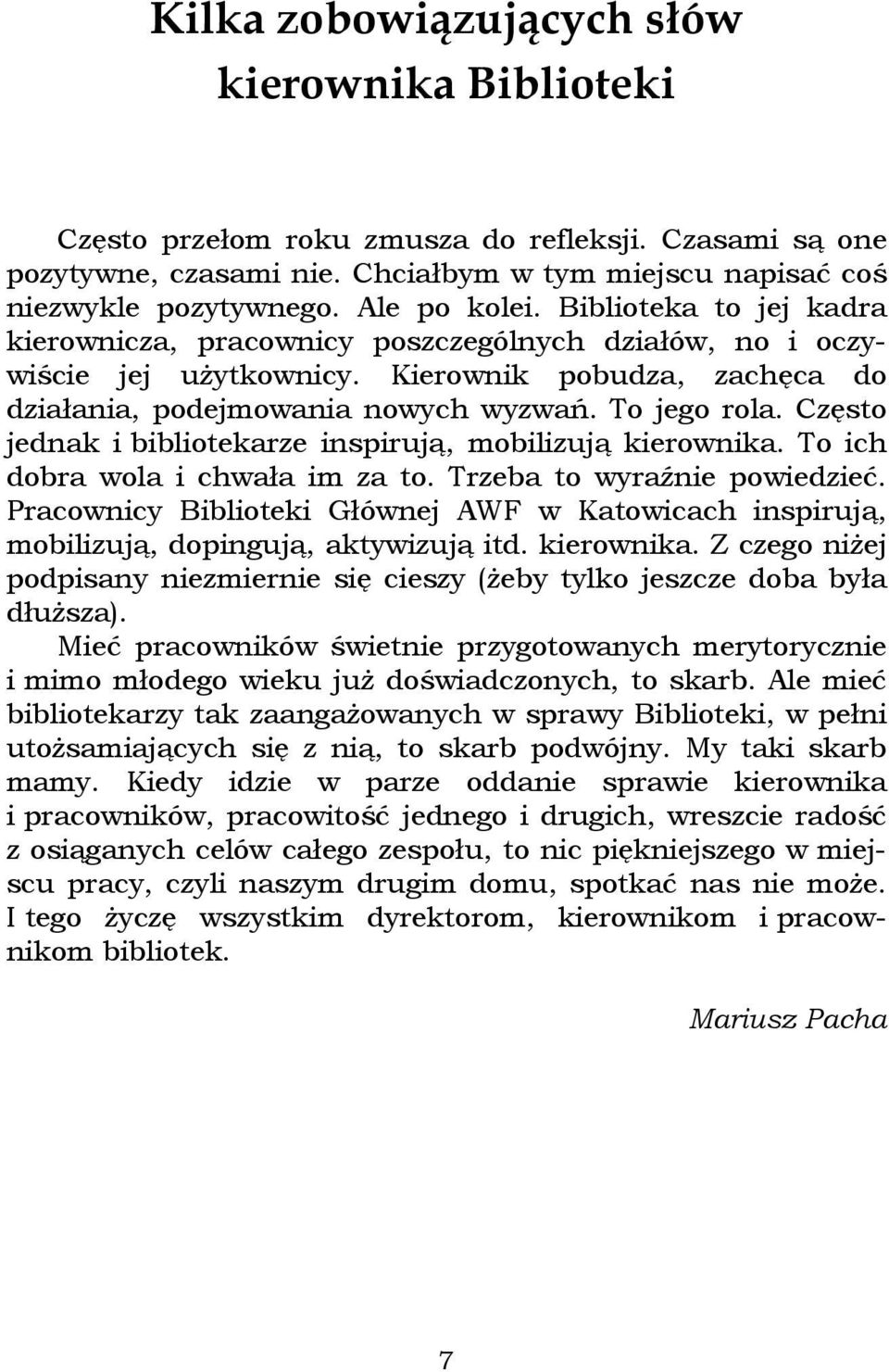 Kilka zobowiązujących słów kierownika Biblioteki

Często przełom roku zmusza do refleksji. Czasami są one pozytywne, czasami nie. Chciałbym w tym miejscu napisać coś niezwykle pozytywnego. Ale po kolei. Biblioteka to jej kadra kierownicza, pracownicy poszczególnych działów, no i oczywiście jej użytkownicy. Kierownik pobudza, zachęca do działania, podejmowania nowych wyzwań. To jego rola. Często jednak i bibliotekarze inspirują, mobilizują kierownika. To ich dobra wola i chwała im za to. Trzeba to wyraźnie powiedzieć. Pracownicy Biblioteki Głównej AWF w Katowicach inspirują, mobilizują, dopingują, aktywizują itd. kierownika. Z czego niżej podpisany niezmiernie się cieszy (żeby tylko jeszcze doba była dłuższa).

Mieć pracowników świetnie przygotowanych merytorycznie i mimo młodego wieku już doświadczonych, to skarb. Ale mieć bibliotekarzy tak zaangażowanych w sprawy Biblioteki, w pełni utożsamiających się z nią, to skarb podwójny. My taki skarb mamy. Kiedy idzie w parze oddanie sprawie kierownika i pracowników, pracowitość jednego i drugich, wreszcie radość z osiąganych celów całego zespołu, to nic piękniejszego w miejscu pracy, czyli naszym drugim domu, spotkać nas nie może. I tego życzę wszystkim dyrektorom, kierownikom i pracownikom bibliotek.

Mariusz Pacha

7